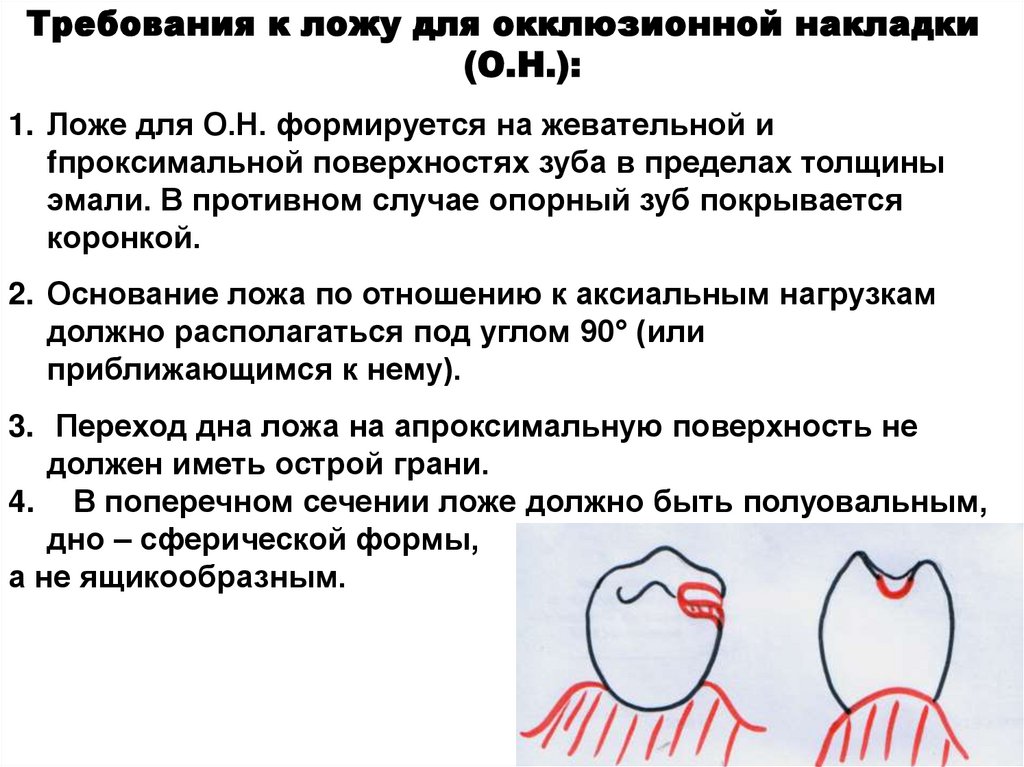 Требования к ложу для окклюзионной накладки (О.Н.):

1. Ложе для О.Н. формируется на жевательной и fпроксимальной поверхностях зуба в пределах толщины эмали. В противном случае опорный зуб покрывается коронкой.

2. Основание ложа по отношению к аксиальным нагрузкам должно располагаться под углом 90° (или приближающимся к нему).

3. Переход дна ложа на апроксимальную поверхность не должен иметь острой грани.

4. В поперечном сечении ложе должно быть полуовальным, дно – сферической формы, а не ящикообразным.